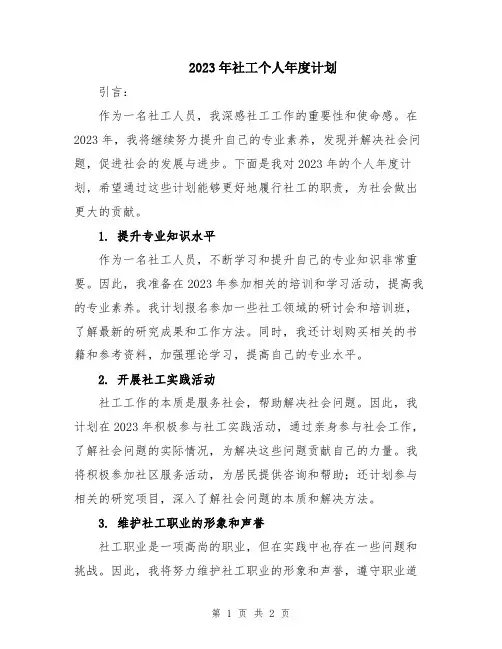 2023年社工个人年度计划

引言：

作为一名社工人员，我深感社工工作的重要性和使命感。在2023年，我将继续努力提升自己的专业素养，发现并解决社会问题，促进社会的发展与进步。下面是我对2023年的个人年度计划，希望通过这些计划能够更好地履行社工的职责，为社会做出更大的贡献。

1. 提升专业知识水平

作为一名社工人员，不断学习和提升自己的专业知识非常重要。因此，我准备在2023年参加相关的培训和学习活动，提高我的专业素养。我计划报名参加一些社工领域的研讨会和培训班，了解最新的研究成果和工作方法。同时，我还计划购买相关的书籍和参考资料，加强理论学习，提高自己的专业水平。

2. 开展社工实践活动

社工工作的本质是服务社会，帮助解决社会问题。因此，我计划在2023年积极参与社工实践活动，通过亲身参与社会工作，了解社会问题的实际情况，为解决这些问题贡献自己的力量。我将积极参加社区服务活动，为居民提供咨询和帮助；还计划参与相关的研究项目，深入了解社会问题的本质和解决方法。

3. 维护社工职业的形象和声誉

社工职业是一项高尚的职业，但在实践中也存在一些问题和挑战。因此，我将努力维护社工职业的形象和声誉，遵守职业道

第 1 页 共 2 页